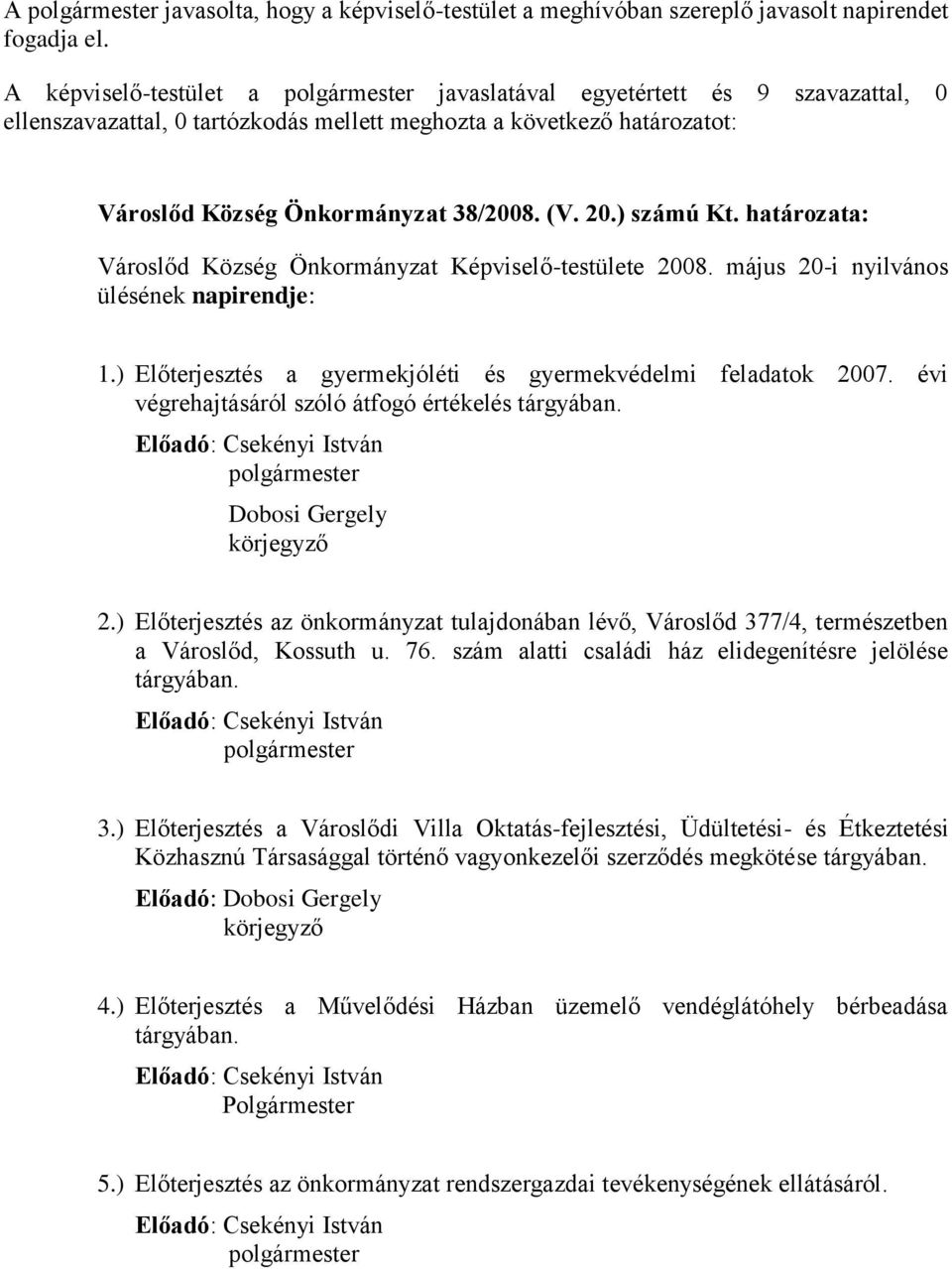 A polgármester javasolta, hogy a képviselő-testület a meghívóban szereplő javasolt napirendet fogadja el.

A képviselő-testület a polgármester javaslatával egyetértett és 9 szavazattal, 0 ellenszavazattal, 0 tartózkodás mellett meghozta a következő határozatot:

Városlőd Község Önkormányzat 38/2008. (V. 20.) számú Kt. határozata:

Városlőd Község Önkormányzat Képviselő-testülete 2008. május 20-i nyilvános ülésének napirendje:

1.) Előterjesztés a gyermekjóléti és gyermekvédelmi feladatok 2007. évi végrehajtásáról szóló átfogó értékelés tárgyában.

Előadó: Csekényi István
polgármester
Dobosi Gergely
körjegyző

2.) Előterjesztés az önkormányzat tulajdonában lévő, Városlőd 377/4, természetben a Városlőd, Kossuth u. 76. szám alatti családi ház elidegenítésre jelölése tárgyában.

Előadó: Csekényi István
polgármester

3.) Előterjesztés a Városlődi Villa Oktatás-fejlesztési, Üdültetési- és Étkeztetési Közhasznú Társasággal történő vagyonkezelői szerződés megkötése tárgyában.

Előadó: Dobosi Gergely
körjegyző

4.) Előterjesztés a Művelődési Házban üzemelő vendéglátóhely bérbeadása tárgyában.

Előadó: Csekényi István
Polgármester

5.) Előterjesztés az önkormányzat rendszergazdai tevékenységének ellátásáról.

Előadó: Csekényi István
polgármester